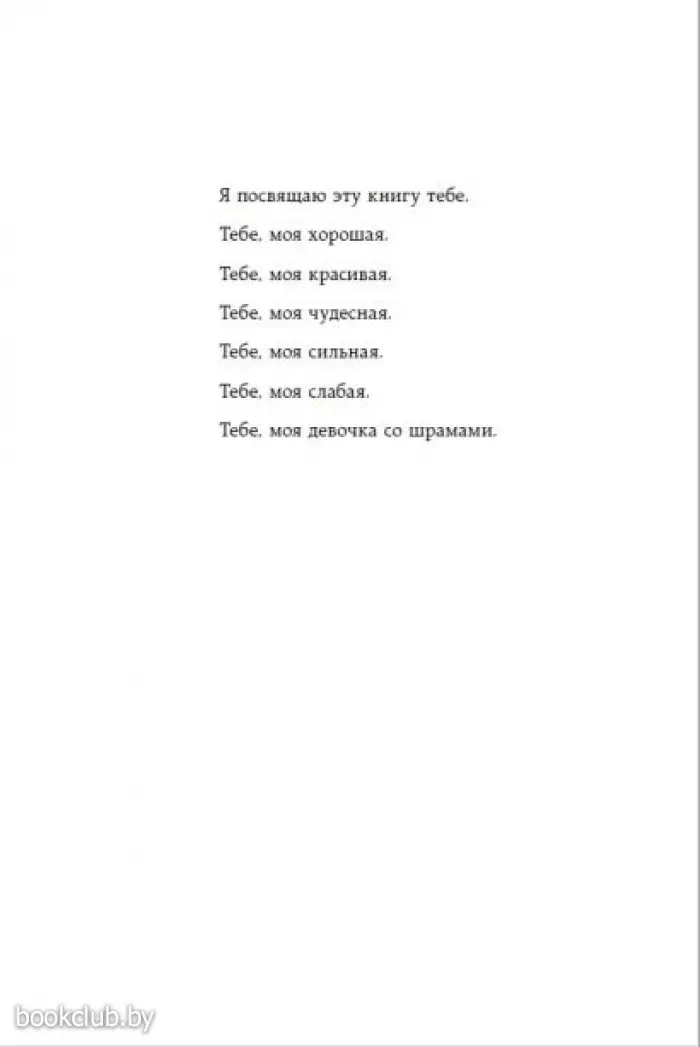 Я посвящаю эту книгу тебе.

Тебе, моя хорошая.

Тебе, моя красивая.

Тебе, моя чудесная.

Тебе, моя сильная.

Тебе, моя слабая.

Тебе, моя девочка со шрамами.

bookclub.by